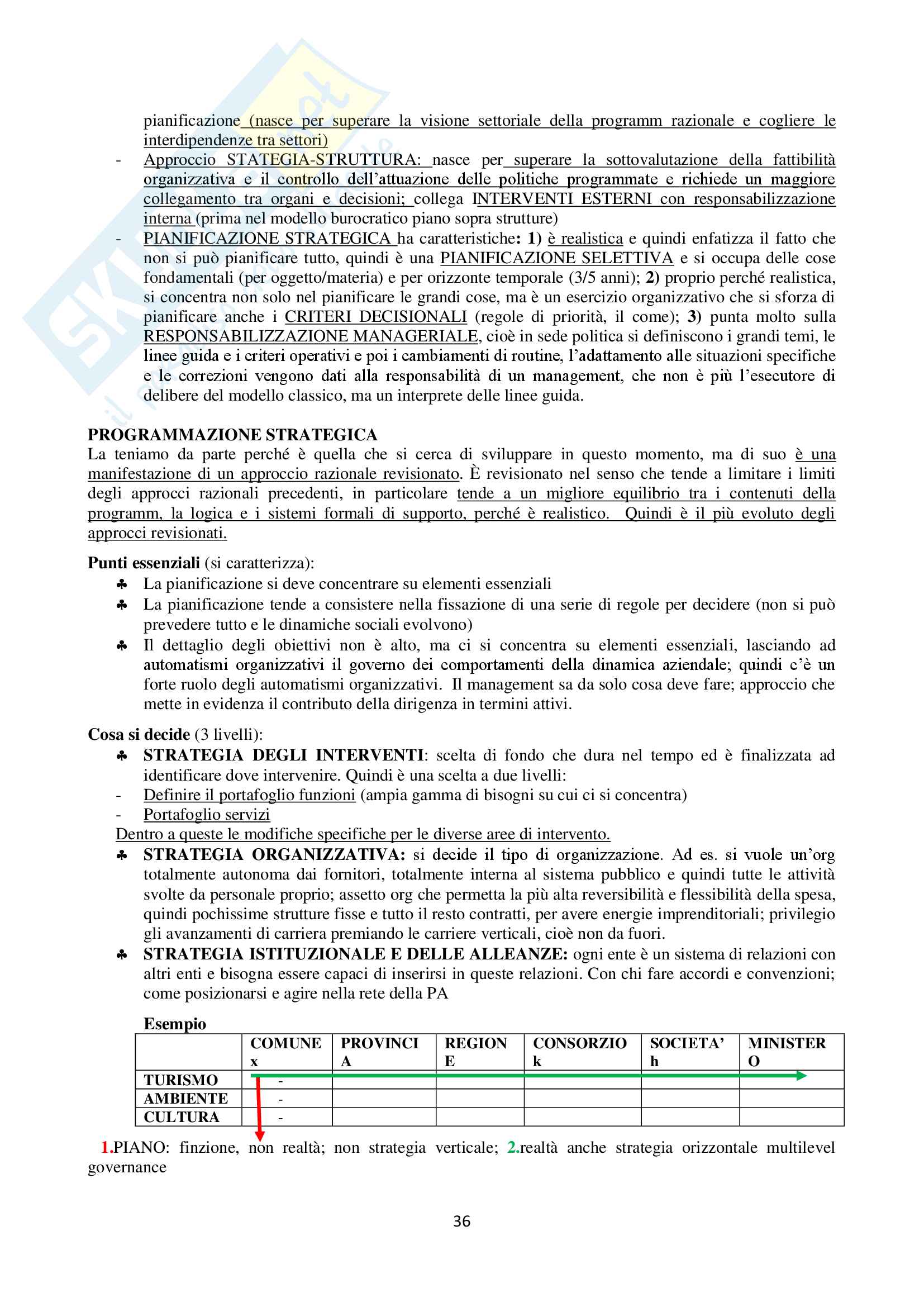 pianificazione (nasce per superare la visione settoriale della programm razionale e cogliere le interdipendenze tra settori)

- Approccio STATEGIA-STRUTTURA: nasce per superare la sottovalutazione della fattibilità organizzativa e il controllo dell'attuazione delle politiche programmate e richiede un maggiore collegamento tra organi e decisioni; collega INTERVENTI ESTERNI con responsabilizzazione interna (prima nel modello burocratico piano sopra strutture)
- PIANIFICAZIONE STRATEGICA ha caratteristiche: 1) è realistica e quindi enfatizza il fatto che non si può pianificare tutto, quindi è una PIANIFICAZIONE SELETTIVA e si occupa delle cose fondamentali (per oggetto/materia) e per orizzonte temporale (3/5 anni); 2) proprio perché realistica, si concentra non solo nel pianificare le grandi cose, ma è un esercizio organizzativo che si sforza di pianificare anche i CRITERI DECISIONALI (regole di priorità, il come); 3) punta molto sulla RESPONSABILIZZAZIONE MANAGERIALE, cioè in sede politica si definiscono i grandi temi, le linee guida e i criteri operativi e poi i cambiamenti di routine, l'adattamento alle situazioni specifiche e le correzioni vengono dati alla responsabilità di un management, che non è più l'esecutore di delibere del modello classico, ma un interprete delle linee guida.

PROGRAMMAZIONE STRATEGICA
La teniamo da parte perché è quella che si cerca di sviluppare in questo momento, ma di suo è una manifestazione di un approccio razionale revisionato. È revisionato nel senso che tende a limitare i limiti degli approcci razionali precedenti, in particolare tende a un migliore equilibrio tra i contenuti della programm, la logica e i sistemi formali di supporto, perché è realistico. Quindi è il più evoluto degli approcci revisionati.

Punti essenziali (si caratterizza):
♣ La pianificazione si deve concentrare su elementi essenziali
♣ La pianificazione tende a consistere nella fissazione di una serie di regole per decidere (non si può prevedere tutto e le dinamiche sociali evolvono)
♣ Il dettaglio degli obiettivi non è alto, ma ci si concentra su elementi essenziali, lasciando ad automatismi organizzativi il governo dei comportamenti della dinamica aziendale; quindi c'è un forte ruolo degli automatismi organizzativi. Il management sa da solo cosa deve fare; approccio che mette in evidenza il contributo della dirigenza in termini attivi.

Cosa si decide (3 livelli):
♣ STRATEGIA DEGLI INTERVENTI: scelta di fondo che dura nel tempo ed è finalizzata ad identificare dove intervenire. Quindi è una scelta a due livelli:
- Definire il portafoglio funzioni (ampia gamma di bisogni su cui ci si concentra)
- Portafoglio servizi
Dentro a queste le modifiche specifiche per le diverse aree di intervento.
♣ STRATEGIA ORGANIZZATIVA: si decide il tipo di organizzazione. Ad es. si vuole un'org totalmente autonoma dai fornitori, totalmente interna al sistema pubblico e quindi tutte le attività svolte da personale proprio; assetto org che permetta la più alta reversibilità e flessibilità della spesa, quindi pochissime strutture fisse e tutto il resto contratti, per avere energie imprenditoriali; privilegio gli avanzamenti di carriera premiando le carriere verticali, cioè non da fuori.
♣ STRATEGIA ISTITUZIONALE E DELLE ALLEANZE: ogni ente è un sistema di relazioni con altri enti e bisogna essere capaci di inserirsi in queste relazioni. Con chi fare accordi e convenzioni; come posizionarsi e agire nella rete della PA

Esempio

| | COMUNE x | PROVINCIA | REGIONE | CONSORZIO k | SOCIETA' h | MINISTERO |
|---|---|---|---|---|---|---|
| TURISMO | - | | | | | |
| AMBIENTE | - | | | | | |
| CULTURA | - | | | | | |

1.PIANO: finzione, non realtà; non strategia verticale; 2.realtà anche strategia orizzontale multilevel governance

36